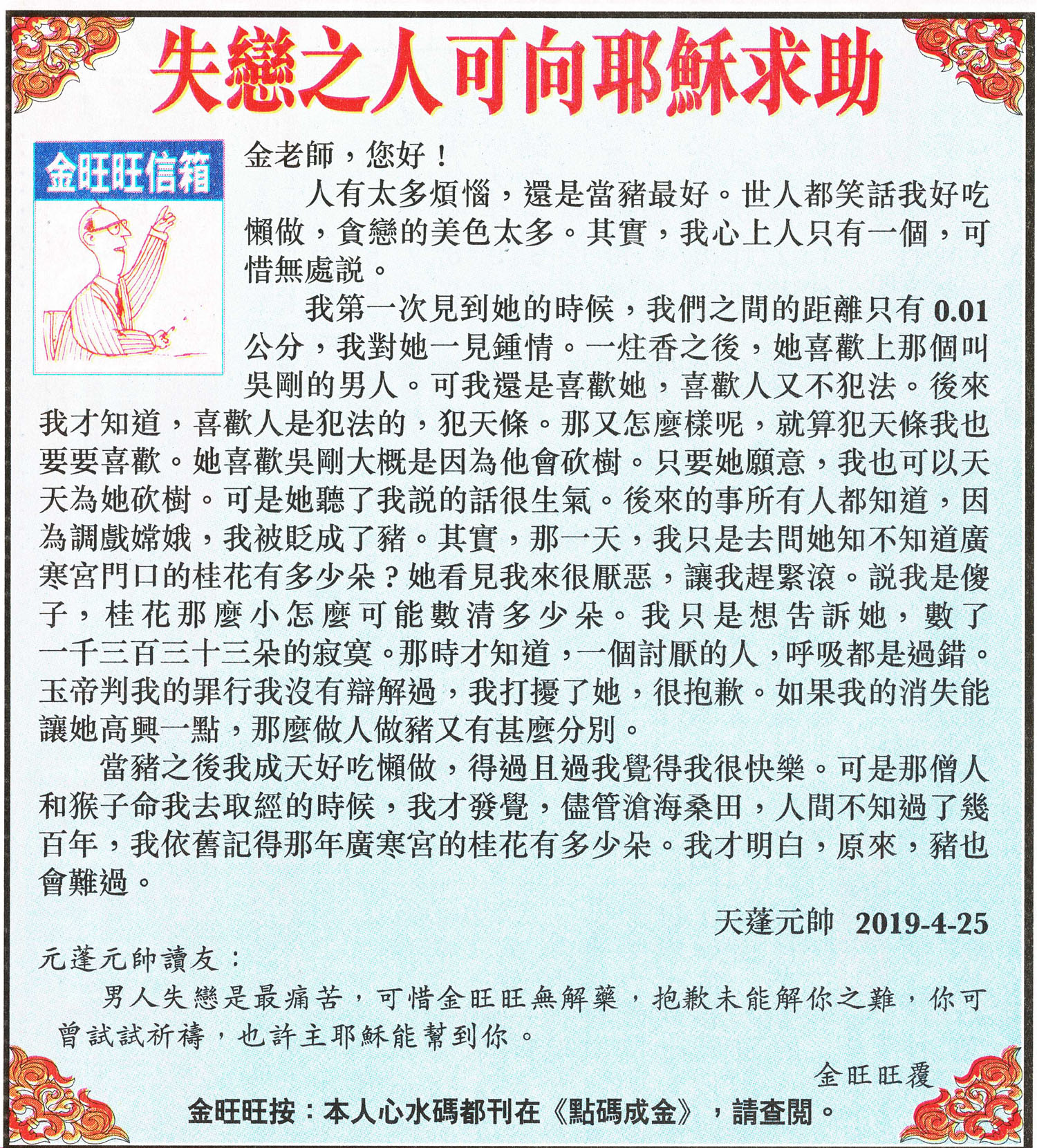 失戀之人可向耶穌求助

金旺旺信箱

金老師，您好！

人有太多煩惱，還是當豬最好。世人都笑話我好吃懶做，貪戀的美色太多。其實，我心上人只有一個，可惜無處說。

我第一次見到她的時候，我們之間的距離只有 0.01 公分，我對她一見鍾情。一炷香之後，她喜歡上那個叫吳剛的男人。可我還是喜歡她，喜歡人又不犯法。後來我才知道，喜歡人是犯法的，犯天條。那又怎麼樣呢，就算犯天條我也要要喜歡。她喜歡吳剛大概是因為他會砍樹。只要她願意，我也可以天天為她砍樹。可是她聽了我說的話很生氣。後來的事所有人都知道，因為調戲嫦娥，我被貶成了豬。其實，那一天，我只是去問她知不知道廣寒宮門口的桂花有多少朵？她看見我來很厭惡，讓我趕緊滾。說我是傻子，桂花那麼小怎麼可能數清多少朵。我只是想告訴她，數了一千三百三十三朵的寂寞。那時才知道，一個討厭的人，呼吸都是過錯。玉帝判我的罪行我沒有辯解過，我打擾了她，很抱歉。如果我的消失能讓她高興一點，那麼做人做豬又有甚麼分別。

當豬之後我成天好吃懶做，得過且過我覺得我很快樂。可是那僧人和猴子命我去取經的時候，我才發覺，儘管滄海桑田，人間不知過了幾百年，我依舊記得那年廣寒宮的桂花有多少朵。我才明白，原來，豬也會難過。

天蓬元帥　2019-4-25

元蓬元帥讀友：

男人失戀是最痛苦，可惜金旺旺無解藥，抱歉未能解你之難，你可曾試試祈禱，也許主耶穌能幫到你。

金旺旺覆

金旺旺按：本人心水碼都刊在《點碼成金》，請查閱。